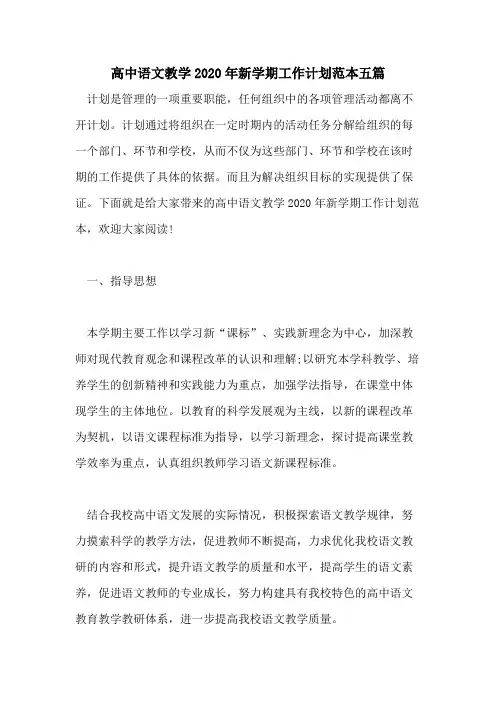 高中语文教学2020年新学期工作计划范本五篇

计划是管理的一项重要职能，任何组织中的各项管理活动都离不开计划。计划通过将组织在一定时期内的活动任务分解给组织的每一个部门、环节和学校，从而不仅为这些部门、环节和学校在该时期的工作提供了具体的依据。而且为解决组织目标的实现提供了保证。下面就是给大家带来的高中语文教学2020年新学期工作计划范本，欢迎大家阅读!

一、指导思想

本学期主要工作以学习新“课标”、实践新理念为中心，加深教师对现代教育观念和课程改革的认识和理解;以研究本学科教学、培养学生的创新精神和实践能力为重点，加强学法指导，在课堂中体现学生的主体地位。以教育的科学发展观为主线，以新的课程改革为契机，以语文课程标准为指导，以学习新理念，探讨提高课堂教学效率为重点，认真组织教师学习语文新课程标准。

结合我校高中语文发展的实际情况，积极探索语文教学规律，努力摸索科学的教学方法，促进教师不断提高，力求优化我校语文教研的内容和形式，提升语文教学的质量和水平，提高学生的语文素养，促进语文教师的专业成长，努力构建具有我校特色的高中语文教育教学教研体系，进一步提高我校语文教学质量。